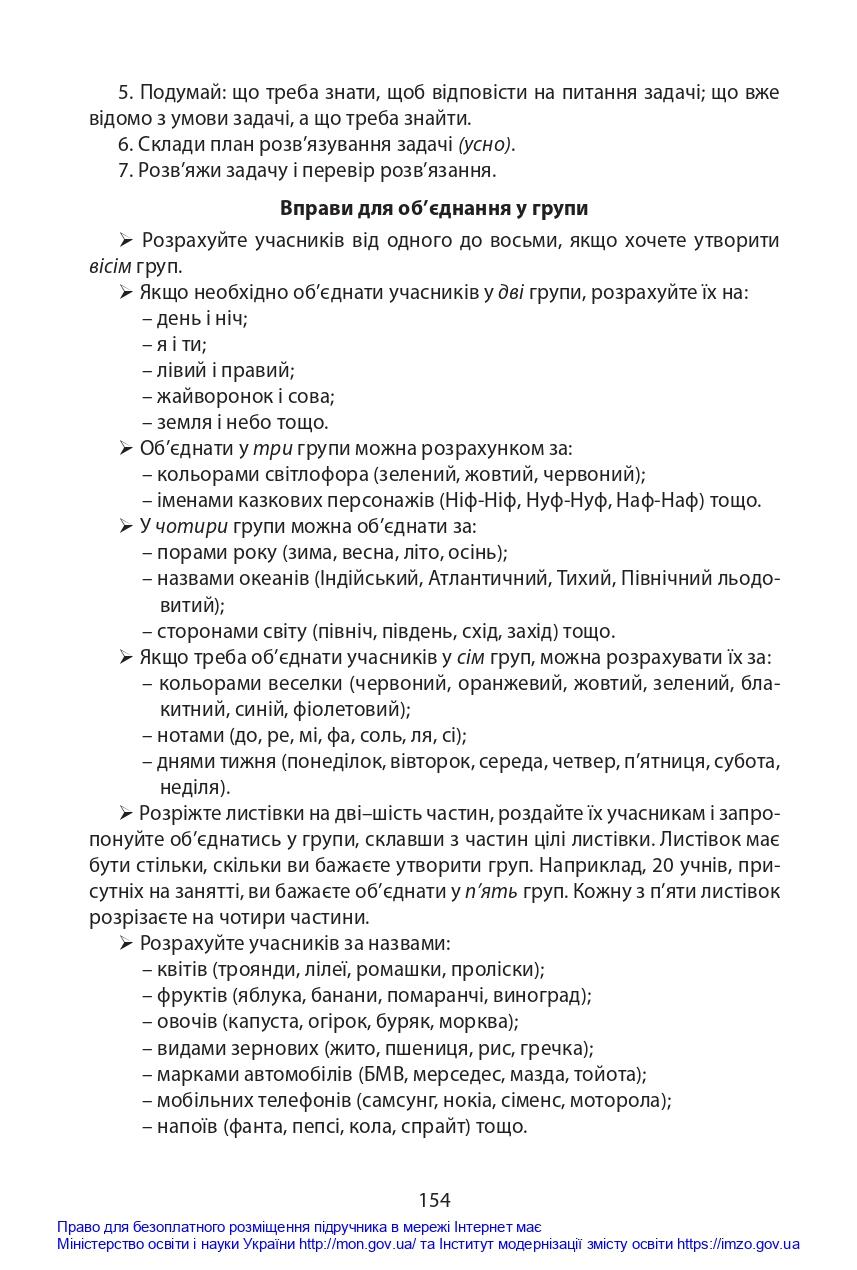 5. Подумай: що треба знати, щоб відповісти на питання задачі; що вже відомо з умови задачі, а що треба знайти.
6. Склади план розв'язування задачі (усно).
7. Розв'яжи задачу і перевір розв'язання.

Вправи для об'єднання у групи

➢ Розрахуйте учасників від одного до восьми, якщо хочете утворити вісім груп.
➢ Якщо необхідно об'єднати учасників у дві групи, розрахуйте їх на:
– день і ніч;
– я і ти;
– лівий і правий;
– жайворонок і сова;
– земля і небо тощо.
➢ Об'єднати у три групи можна розрахунком за:
– кольорами світлофора (зелений, жовтий, червоний);
– іменами казкових персонажів (Ніф-Ніф, Нуф-Нуф, Наф-Наф) тощо.
➢ У чотири групи можна об'єднати за:
– порами року (зима, весна, літо, осінь);
– назвами океанів (Індійський, Атлантичний, Тихий, Північний льодовитий);
– сторонами світу (північ, південь, схід, захід) тощо.
➢ Якщо треба об'єднати учасників у сім груп, можна розрахувати їх за:
– кольорами веселки (червоний, оранжевий, жовтий, зелений, блакитний, синій, фіолетовий);
– нотами (до, ре, мі, фа, соль, ля, сі);
– днями тижня (понеділок, вівторок, середа, четвер, п'ятниця, субота, неділя).
➢ Розріжте листівки на дві–шість частин, роздайте їх учасникам і запропонуйте об'єднатись у групи, склавши з частин цілі листівки. Листівок має бути стільки, скільки ви бажаєте утворити груп. Наприклад, 20 учнів, присутніх на занятті, ви бажаєте об'єднати у п'ять груп. Кожну з п'яти листівок розрізаєте на чотири частини.
➢ Розрахуйте учасників за назвами:
– квітів (троянди, лілеї, ромашки, проліски);
– фруктів (яблука, банани, помаранчі, виноград);
– овочів (капуста, огірок, буряк, морква);
– видами зернових (жито, пшениця, рис, гречка);
– марками автомобілів (БМВ, мерседес, мазда, тойота);
– мобільних телефонів (самсунг, нокіа, сіменс, моторола);
– напоїв (фанта, пепсі, кола, спрайт) тощо.

154

Право для безоплатного розміщення підручника в мережі Інтернет має
Міністерство освіти і науки України http://mon.gov.ua/ та Інститут модернізації змісту освіти https://imzo.gov.ua